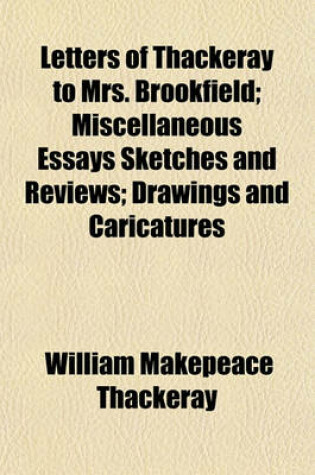 Letters of Thackeray to Mrs. Brookfield; Miscellaneous Essays Sketches and Reviews; Drawings and Caricatures

William Makepeace Thackeray